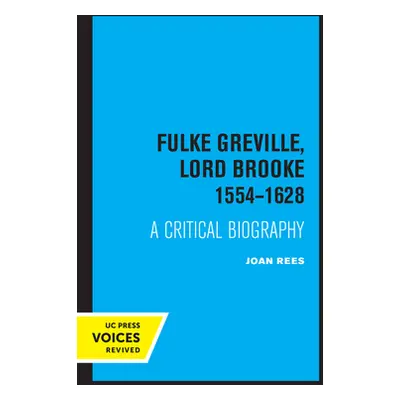 FULKE GREVILLE, LORD BROOKE 1554–1628

A CRITICAL BIOGRAPHY

JOAN REES

UC PRESS
VOICES
REVIVED